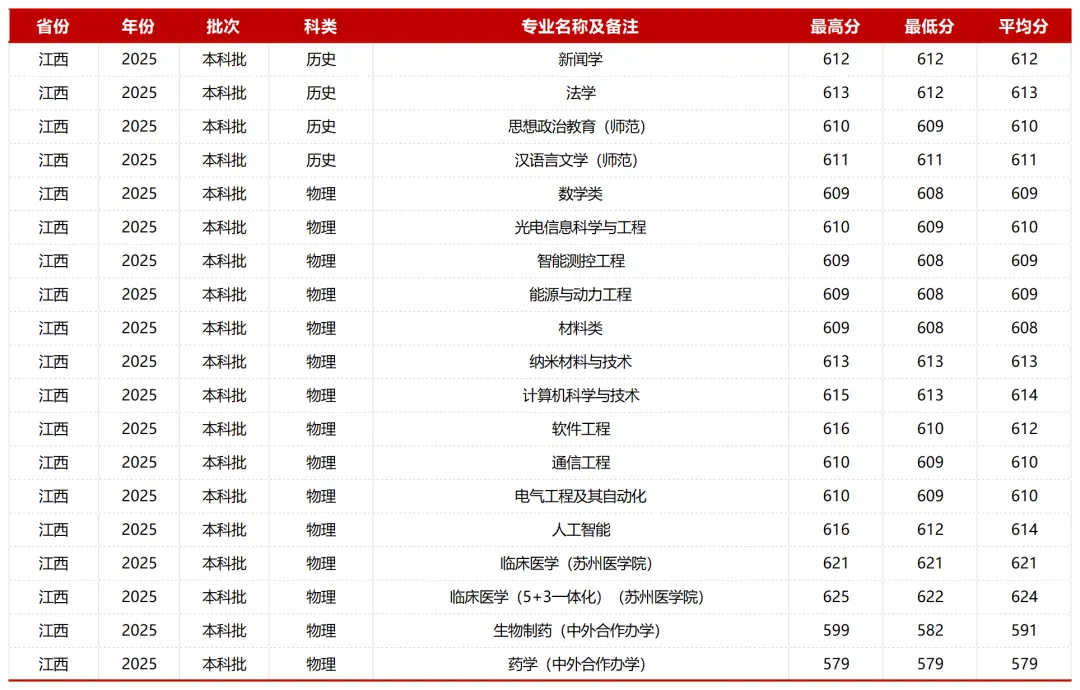 | 省份 | 年份 | 批次 | 科类 | 专业名称及备注 | 最高分 | 最低分 | 平均分 |
|---|---|---|---|---|---|---|---|
| 江西 | 2025 | 本科批 | 历史 | 新闻学 | 612 | 612 | 612 |
| 江西 | 2025 | 本科批 | 历史 | 法学 | 613 | 612 | 613 |
| 江西 | 2025 | 本科批 | 历史 | 思想政治教育（师范） | 610 | 609 | 610 |
| 江西 | 2025 | 本科批 | 历史 | 汉语言文学（师范） | 611 | 611 | 611 |
| 江西 | 2025 | 本科批 | 物理 | 数学类 | 609 | 608 | 609 |
| 江西 | 2025 | 本科批 | 物理 | 光电信息科学与工程 | 610 | 609 | 610 |
| 江西 | 2025 | 本科批 | 物理 | 智能测控工程 | 609 | 608 | 609 |
| 江西 | 2025 | 本科批 | 物理 | 能源与动力工程 | 609 | 608 | 609 |
| 江西 | 2025 | 本科批 | 物理 | 材料类 | 609 | 608 | 608 |
| 江西 | 2025 | 本科批 | 物理 | 纳米材料与技术 | 613 | 613 | 613 |
| 江西 | 2025 | 本科批 | 物理 | 计算机科学与技术 | 615 | 613 | 614 |
| 江西 | 2025 | 本科批 | 物理 | 软件工程 | 616 | 610 | 612 |
| 江西 | 2025 | 本科批 | 物理 | 通信工程 | 610 | 609 | 610 |
| 江西 | 2025 | 本科批 | 物理 | 电气工程及其自动化 | 610 | 609 | 610 |
| 江西 | 2025 | 本科批 | 物理 | 人工智能 | 616 | 612 | 614 |
| 江西 | 2025 | 本科批 | 物理 | 临床医学（苏州医学院） | 621 | 621 | 621 |
| 江西 | 2025 | 本科批 | 物理 | 临床医学（5+3一体化）（苏州医学院） | 625 | 622 | 624 |
| 江西 | 2025 | 本科批 | 物理 | 生物制药（中外合作办学） | 599 | 582 | 591 |
| 江西 | 2025 | 本科批 | 物理 | 药学（中外合作办学） | 579 | 579 | 579 |